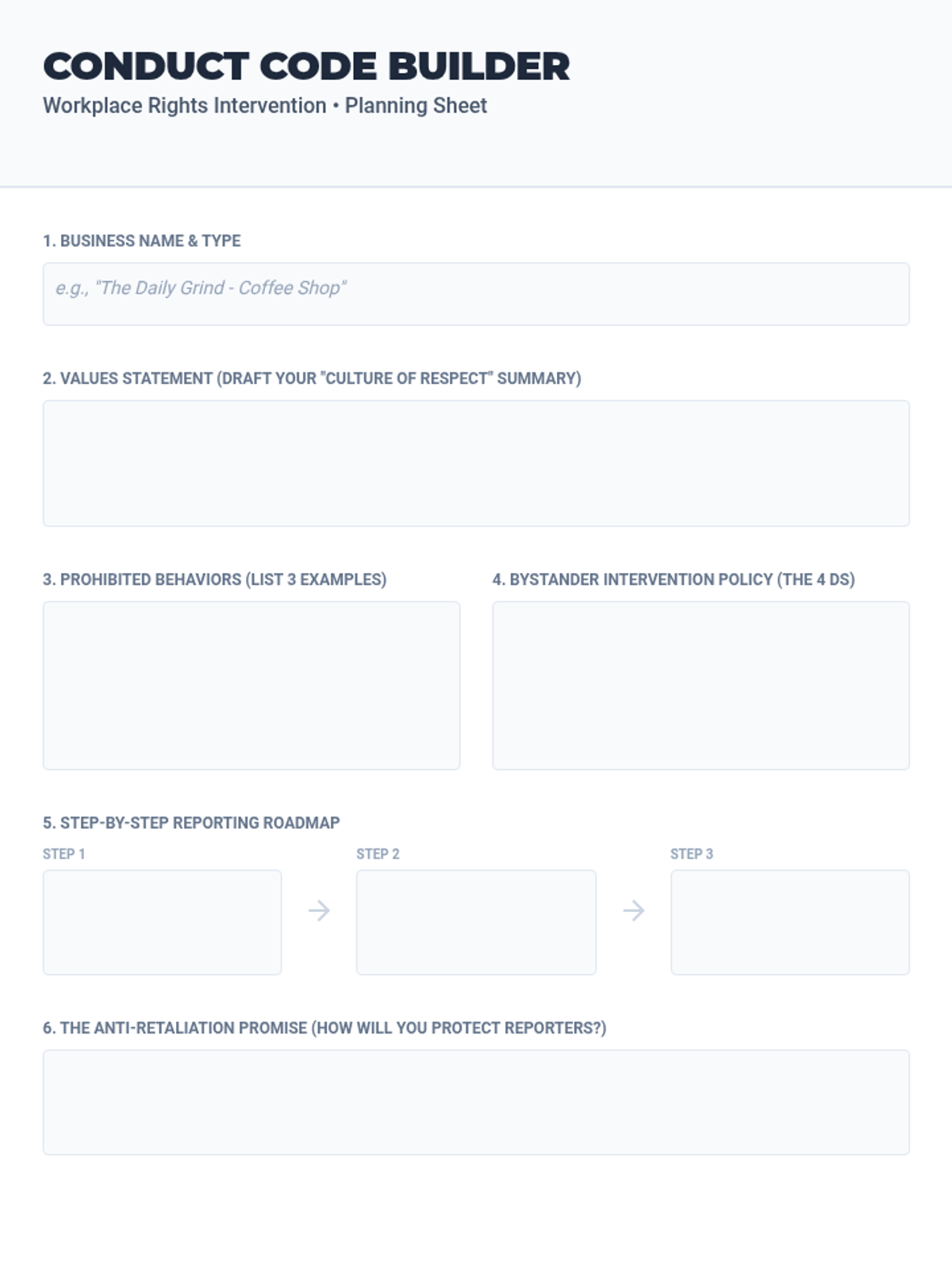 CONDUCT CODE BUILDER
Workplace Rights Intervention • Planning Sheet

1. BUSINESS NAME & TYPE

e.g., "The Daily Grind - Coffee Shop"

2. VALUES STATEMENT (DRAFT YOUR "CULTURE OF RESPECT" SUMMARY)

3. PROHIBITED BEHAVIORS (LIST 3 EXAMPLES)

4. BYSTANDER INTERVENTION POLICY (THE 4 DS)

5. STEP-BY-STEP REPORTING ROADMAP

STEP 1

→

STEP 2

→

STEP 3

6. THE ANTI-RETALIATION PROMISE (HOW WILL YOU PROTECT REPORTERS?)